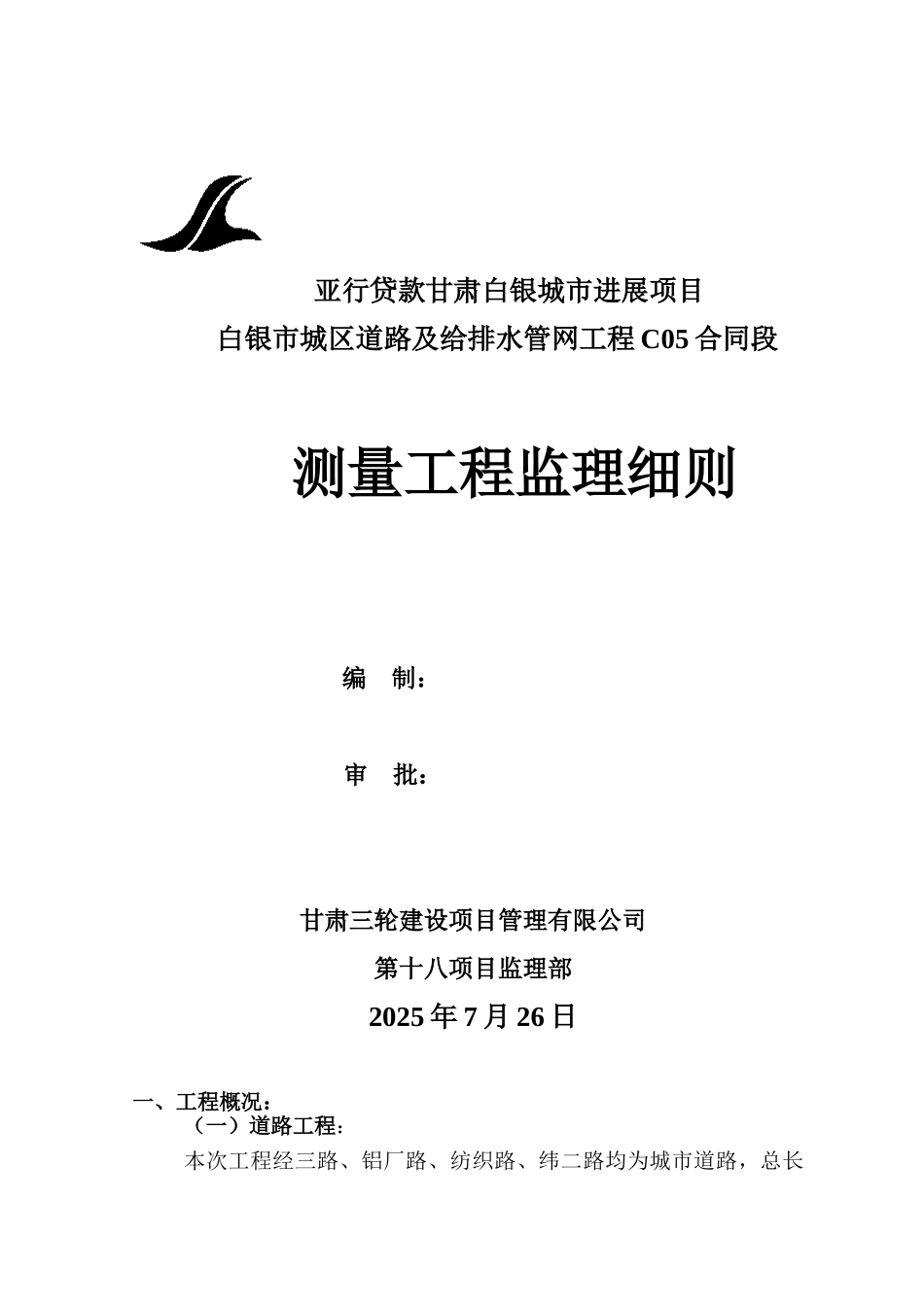 亚行贷款甘肃白银城市进展项目
白银市城区道路及给排水管网工程 C05 合同段

测量工程监理细则

编　制：

审　批：

甘肃三轮建设项目管理有限公司
第十八项目监理部
2025 年 7 月 26 日

一、工程概况：
（一）道路工程：
本次工程经三路、铝厂路、纺织路、纬二路均为城市道路，总长